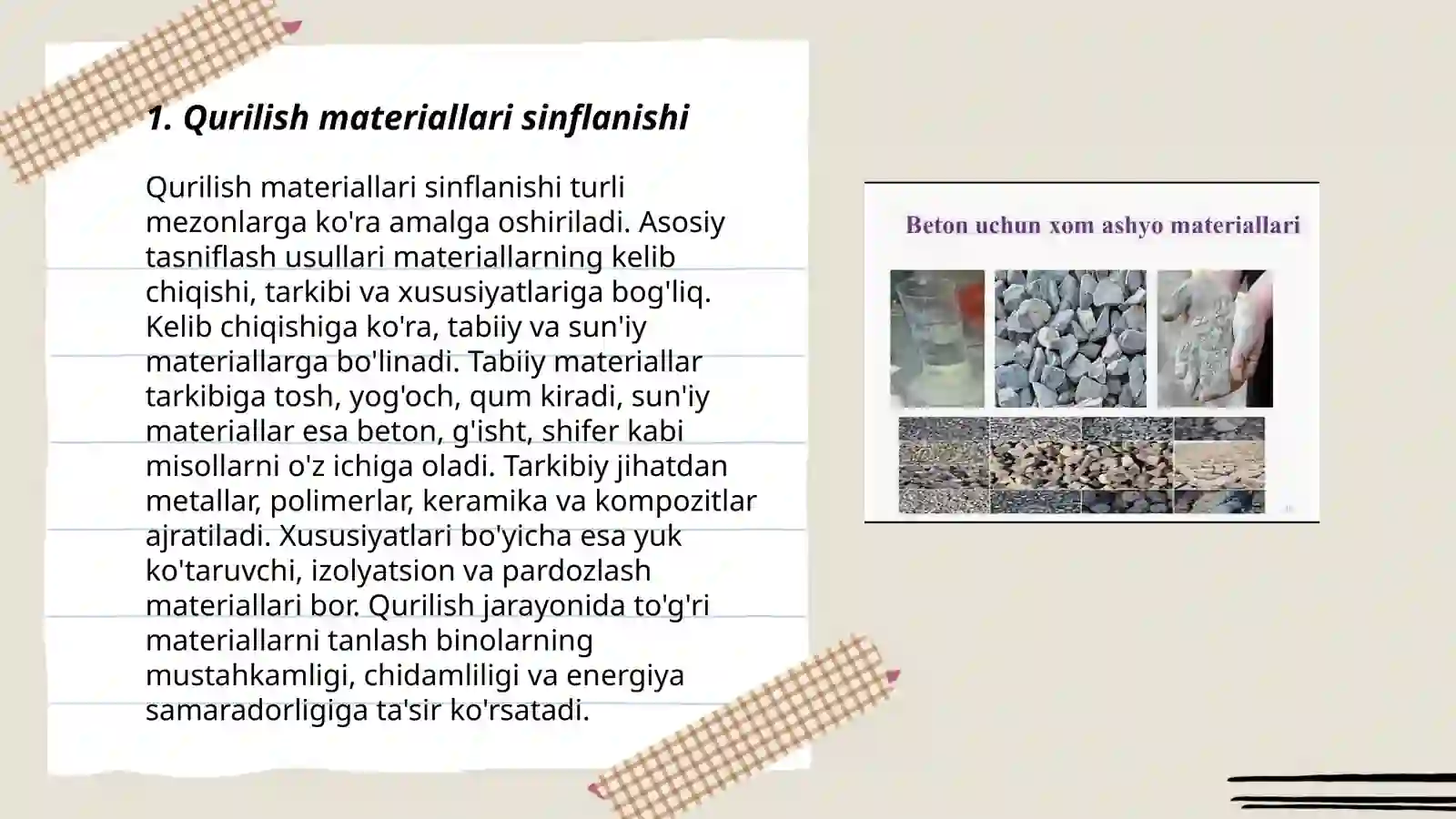 1. Qurilish materiallari sinflanishi

Qurilish materiallari sinflanishi turli mezonlarga ko'ra amalga oshiriladi. Asosiy tasniflash usullari materiallarning kelib chiqishi, tarkibi va xususiyatlariga bog'liq. Kelib chiqishiga ko'ra, tabiiy va sun'iy materiallarga bo'linadi. Tabiiy materiallar tarkibiga tosh, yog'och, qum kiradi, sun'iy materiallar esa beton, g'isht, shifer kabi misollarni o'z ichiga oladi. Tarkibiy jihatdan metallar, polimerlar, keramika va kompozitlar ajratiladi. Xususiyatlari bo'yicha esa yuk ko'taruvchi, izolyatsion va pardozlash materiallari bor. Qurilish jarayonida to'g'ri materiallarni tanlash binolarning mustahkamligi, chidamliligi va energiya samaradorligiga ta'sir ko'rsatadi.

Beton uchun xom ashyo materiallari